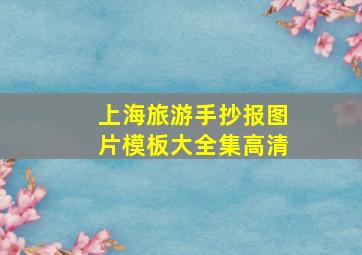 上海旅游手抄报图片模板大全集高清